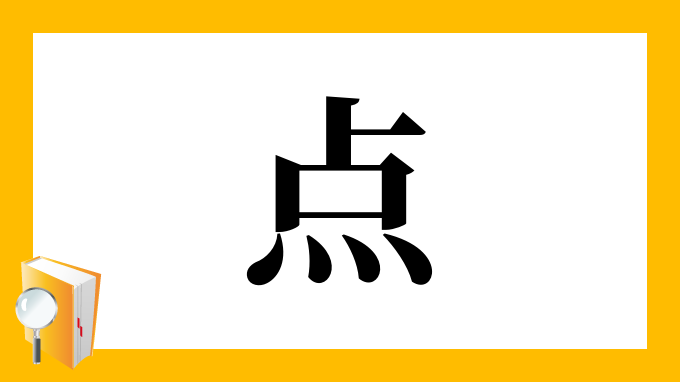 点